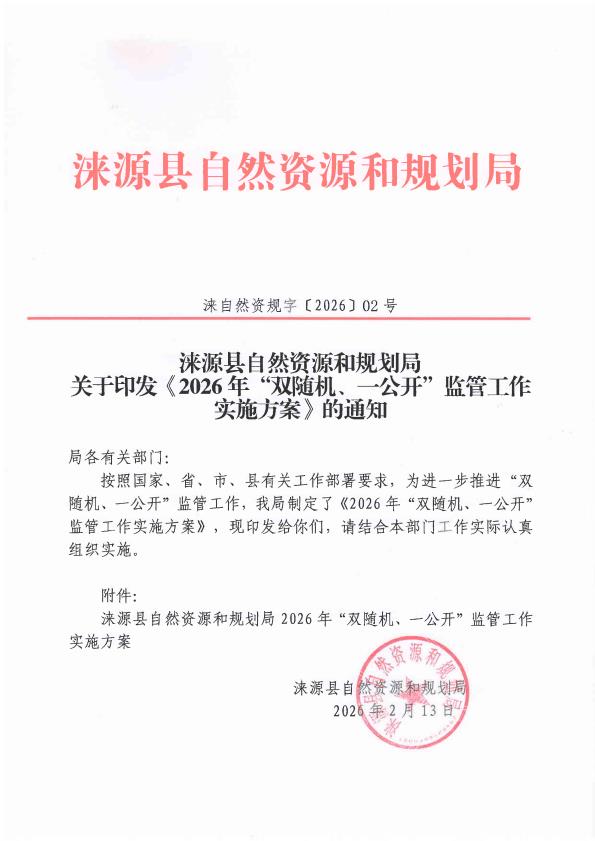 涞源县自然资源和规划局

涞自然资规字〔2026〕02号

涞源县自然资源和规划局
关于印发《2026年“双随机、一公开”监管工作实施方案》的通知

局各有关部门:

按照国家、省、市、县有关工作部署要求，为进一步推进“双随机、一公开”监管工作，我局制定了《2026年“双随机、一公开”监管工作实施方案》，现印发给你们，请结合本部门工作实际认真组织实施。

附件:

涞源县自然资源和规划局2026年“双随机、一公开”监管工作实施方案

涞源县自然资源和规划局
2026年2月13日

涞源县自然资源和规划局